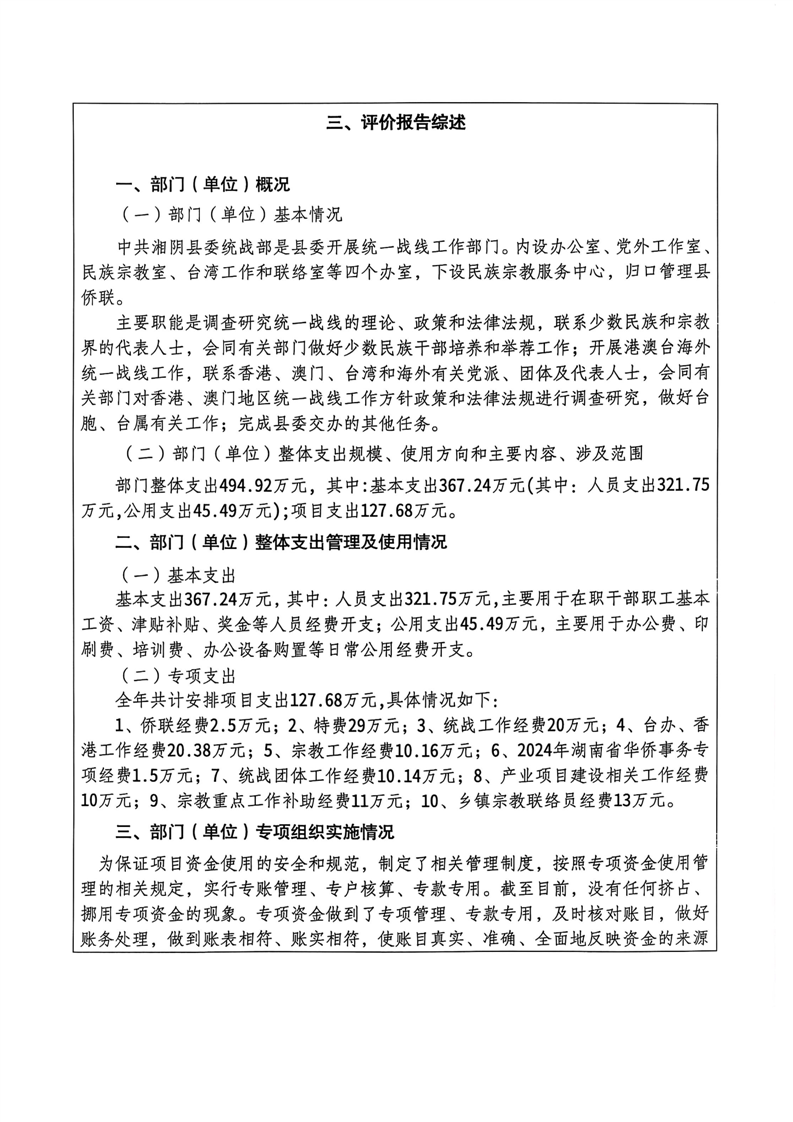 三、评价报告综述

一、部门（单位）概况

（一）部门（单位）基本情况

中共湘阴县委统战部是县委开展统一战线工作部门。内设办公室、党外工作室、民族宗教室、台湾工作和联络室等四个办室，下设民族宗教服务中心，归口管理县侨联。

主要职能是调查研究统一战线的理论、政策和法律法规，联系少数民族和宗教界的代表人士，会同有关部门做好少数民族干部培养和举荐工作；开展港澳台海外统一战线工作，联系香港、澳门、台湾和海外有关党派、团体及代表人士，会同有关部门对香港、澳门地区统一战线工作方针政策和法律法规进行调查研究，做好台胞、台属有关工作；完成县委交办的其他任务。

（二）部门（单位）整体支出规模、使用方向和主要内容、涉及范围

部门整体支出494.92万元，其中:基本支出367.24万元(其中：人员支出321.75万元,公用支出45.49万元);项目支出127.68万元。

二、部门（单位）整体支出管理及使用情况

（一）基本支出

基本支出367.24万元，其中：人员支出321.75万元,主要用于在职干部职工基本工资、津贴补贴、奖金等人员经费开支；公用支出45.49万元，主要用于办公费、印刷费、培训费、办公设备购置等日常公用经费开支。

（二）专项支出

全年共计安排项目支出127.68万元,具体情况如下:

1、侨联经费2.5万元；2、特费29万元；3、统战工作经费20万元；4、台办、香港工作经费20.38万元；5、宗教工作经费10.16万元；6、2024年湖南省华侨事务专项经费1.5万元；7、统战团体工作经费10.14万元；8、产业项目建设相关工作经费10万元；9、宗教重点工作补助经费11万元；10、乡镇宗教联络员经费13万元。

三、部门（单位）专项组织实施情况

为保证项目资金使用的安全和规范，制定了相关管理制度，按照专项资金使用管理的相关规定，实行专账管理、专户核算、专款专用。截至目前，没有任何挤占、挪用专项资金的现象。专项资金做到了专项管理、专款专用，及时核对账目，做好账务处理，做到账表相符、账实相符，使账目真实、准确、全面地反映资金的来源